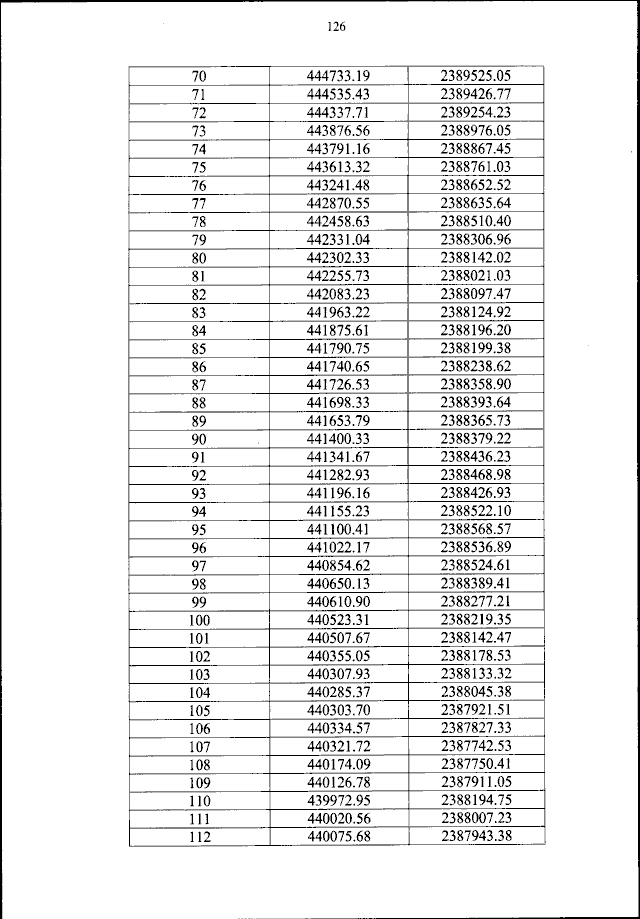 126

| 70 | 444733.19 | 2389525.05 |
|---|---|---|
| 71 | 444535.43 | 2389426.77 |
| 72 | 444337.71 | 2389254.23 |
| 73 | 443876.56 | 2388976.05 |
| 74 | 443791.16 | 2388867.45 |
| 75 | 443613.32 | 2388761.03 |
| 76 | 443241.48 | 2388652.52 |
| 77 | 442870.55 | 2388635.64 |
| 78 | 442458.63 | 2388510.40 |
| 79 | 442331.04 | 2388306.96 |
| 80 | 442302.33 | 2388142.02 |
| 81 | 442255.73 | 2388021.03 |
| 82 | 442083.23 | 2388097.47 |
| 83 | 441963.22 | 2388124.92 |
| 84 | 441875.61 | 2388196.20 |
| 85 | 441790.75 | 2388199.38 |
| 86 | 441740.65 | 2388238.62 |
| 87 | 441726.53 | 2388358.90 |
| 88 | 441698.33 | 2388393.64 |
| 89 | 441653.79 | 2388365.73 |
| 90 | 441400.33 | 2388379.22 |
| 91 | 441341.67 | 2388436.23 |
| 92 | 441282.93 | 2388468.98 |
| 93 | 441196.16 | 2388426.93 |
| 94 | 441155.23 | 2388522.10 |
| 95 | 441100.41 | 2388568.57 |
| 96 | 441022.17 | 2388536.89 |
| 97 | 440854.62 | 2388524.61 |
| 98 | 440650.13 | 2388389.41 |
| 99 | 440610.90 | 2388277.21 |
| 100 | 440523.31 | 2388219.35 |
| 101 | 440507.67 | 2388142.47 |
| 102 | 440355.05 | 2388178.53 |
| 103 | 440307.93 | 2388133.32 |
| 104 | 440285.37 | 2388045.38 |
| 105 | 440303.70 | 2387921.51 |
| 106 | 440334.57 | 2387827.33 |
| 107 | 440321.72 | 2387742.53 |
| 108 | 440174.09 | 2387750.41 |
| 109 | 440126.78 | 2387911.05 |
| 110 | 439972.95 | 2388194.75 |
| 111 | 440020.56 | 2388007.23 |
| 112 | 440075.68 | 2387943.38 |